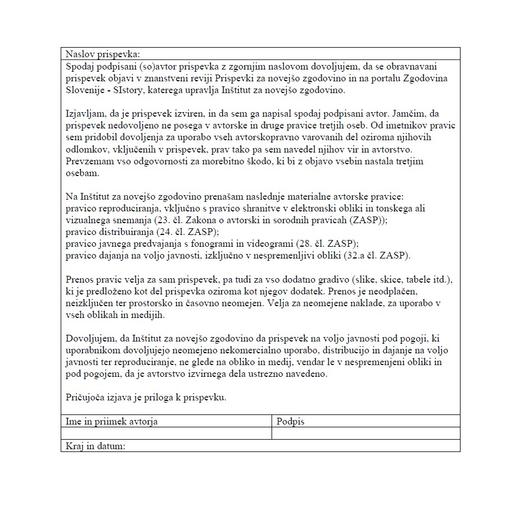 Naslov prispevka:

Spodaj podpisani (so)avtor prispevka z zgornjim naslovom dovoljujem, da se obravnavani prispevek objavi v znanstveni reviji Prispevki za novejšo zgodovino in na portalu Zgodovina Slovenije - SIstory, katerega upravlja Inštitut za novejšo zgodovino.

Izjavljam, da je prispevek izviren, in da sem ga napisal spodaj podpisani avtor. Jamčim, da prispevek nedovoljeno ne posega v avtorske in druge pravice tretjih oseb. Od imetnikov pravic sem pridobil dovoljenja za uporabo vseh avtorskopravno varovanih del oziroma njihovih odlomkov, vključenih v prispevek, prav tako pa sem navedel njihov vir in avtorstvo. Prevzemam vso odgovornosti za morebitno škodo, ki bi z objavo vsebin nastala tretjim osebam.

Na Inštitut za novejšo zgodovino prenašam naslednje materialne avtorske pravice:
pravico reproduciranja, vključno s pravico shranitve v elektronski obliki in tonskega ali vizualnega snemanja (23. čl. Zakona o avtorski in sorodnih pravicah (ZASP));
pravico distribuiranja (24. čl. ZASP);
pravico javnega predvajanja s fonogrami in videogrami (28. čl. ZASP);
pravico dajanja na voljo javnosti, izključno v nespremenljivi obliki (32.a čl. ZASP).

Prenos pravic velja za sam prispevek, pa tudi za vso dodatno gradivo (slike, skice, tabele itd.), ki je predloženo kot del prispevka oziroma kot njegov dodatek. Prenos je neodplačen, neizključen ter prostorsko in časovno neomejen. Velja za neomejene naklade, za uporabo v vseh oblikah in medijih.

Dovoljujem, da Inštitut za novejšo zgodovino da prispevek na voljo javnosti pod pogoji, ki uporabnikom dovoljujejo neomejeno nekomercialno uporabo, distribucijo in dajanje na voljo javnosti ter reproduciranje, ne glede na obliko in medij, vendar le v nespremenjeni obliki in pod pogojem, da je avtorstvo izvirnega dela ustrezno navedeno.

Pričujoča izjava je priloga k prispevku.

| Ime in priimek avtorja | Podpis |
|---|---|
| | |

Kraj in datum: